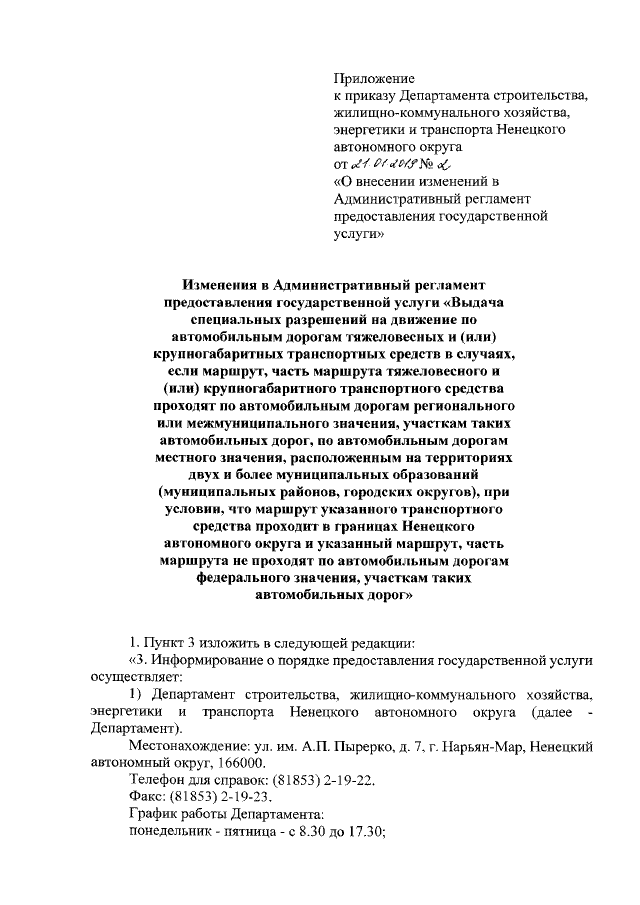 Приложение
к приказу Департамента строительства, жилищно-коммунального хозяйства, энергетики и транспорта Ненецкого автономного округа
от 21.01.2019 № 2
«О внесении изменений в Административный регламент предоставления государственной услуги»

Изменения в Административный регламент предоставления государственной услуги «Выдача специальных разрешений на движение по автомобильным дорогам тяжеловесных и (или) крупногабаритных транспортных средств в случаях, если маршрут, часть маршрута тяжеловесного и (или) крупногабаритного транспортного средства проходят по автомобильным дорогам регионального или межмуниципального значения, участкам таких автомобильных дорог, по автомобильным дорогам местного значения, расположенным на территориях двух и более муниципальных образований (муниципальных районов, городских округов), при условии, что маршрут указанного транспортного средства проходит в границах Ненецкого автономного округа и указанный маршрут, часть маршрута не проходят по автомобильным дорогам федерального значения, участкам таких автомобильных дорог»

1. Пункт 3 изложить в следующей редакции:
«3. Информирование о порядке предоставления государственной услуги осуществляет:
1) Департамент строительства, жилищно-коммунального хозяйства, энергетики и транспорта Ненецкого автономного округа (далее - Департамент).
Местонахождение: ул. им. А.П. Пырерко, д. 7, г. Нарьян-Мар, Ненецкий автономный округ, 166000.
Телефон для справок: (81853) 2-19-22.
Факс: (81853) 2-19-23.
График работы Департамента:
понедельник - пятница - с 8.30 до 17.30;